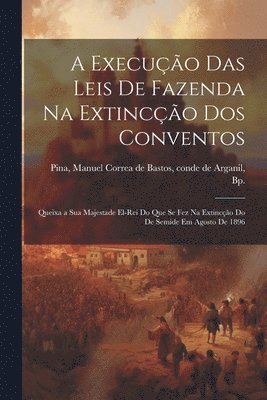 A Execução Das Leis De Fazenda Na Extincção Dos Conventos

Pina, Manuel Correa de Bastos, conde de Arganil, Bp.

Queixa a Sua Majestade El-Rei Do Que Se Fez Na Extincção Do De Semide Em Agosto De 1896